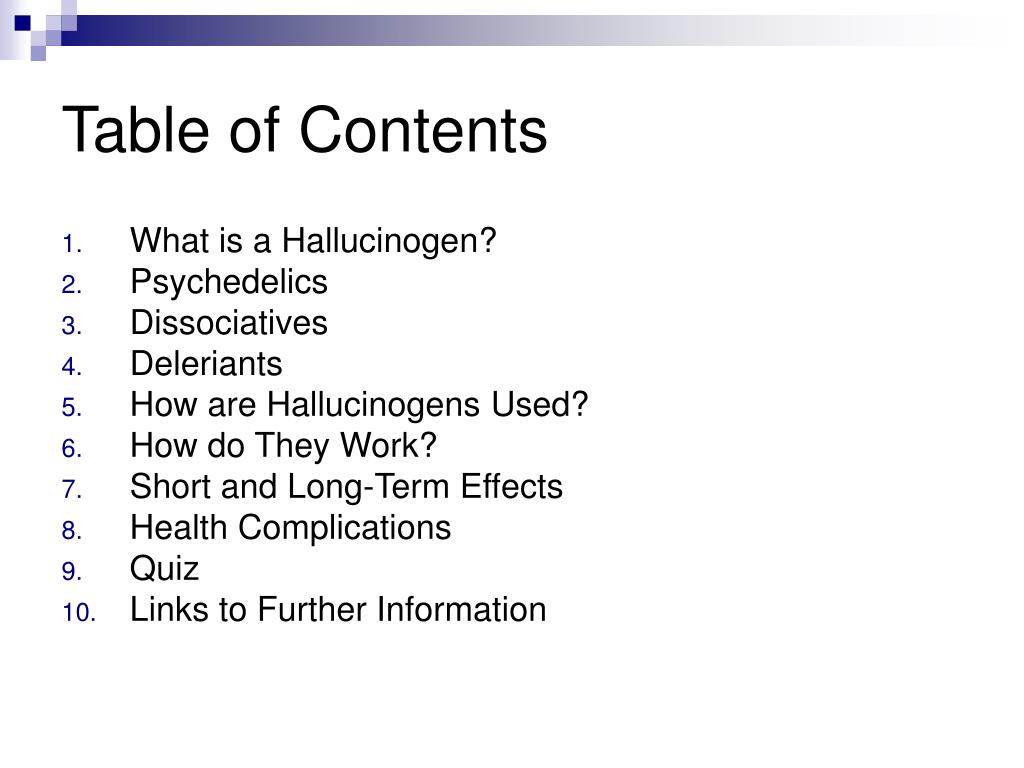 Table of Contents

1. What is a Hallucinogen?
2. Psychedelics
3. Dissociatives
4. Deleriants
5. How are Hallucinogens Used?
6. How do They Work?
7. Short and Long-Term Effects
8. Health Complications
9. Quiz
10. Links to Further Information